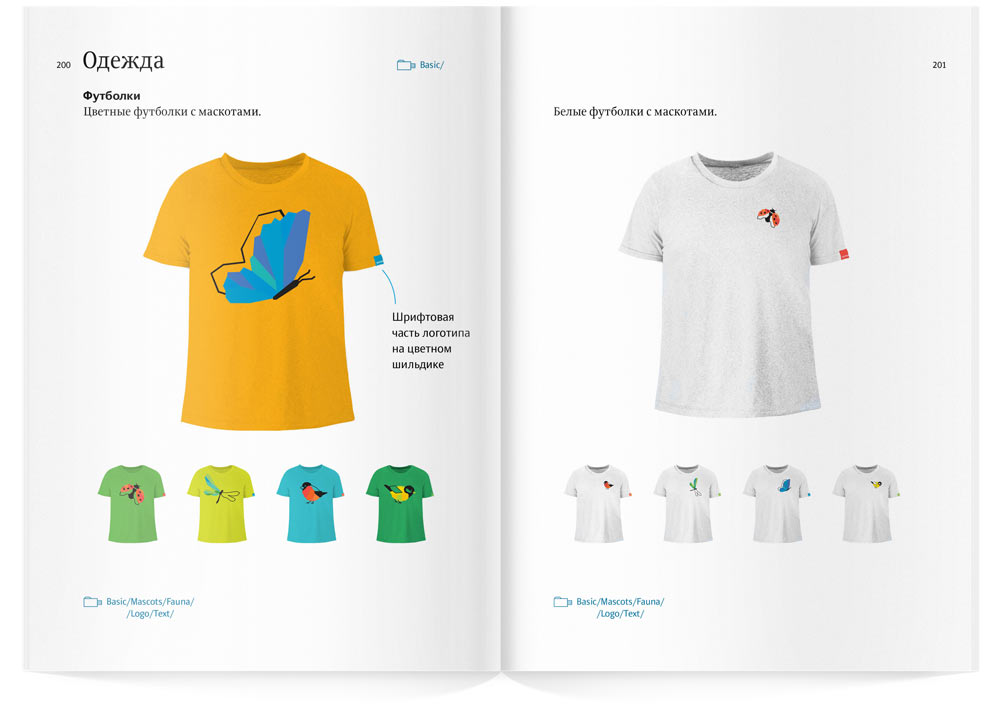 200 Одежда

Basic/

Футболки
Цветные футболки с маскотами.

Шрифтовая часть логотипа на цветном шильдике

Basic/Mascots/Fauna/
/Logo/Text/

201

Белые футболки с маскотами.

Basic/Mascots/Fauna/
/Logo/Text/